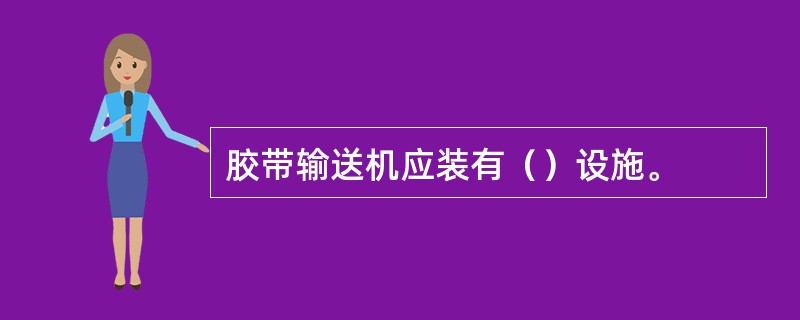 胶带输送机应装有（）设施。